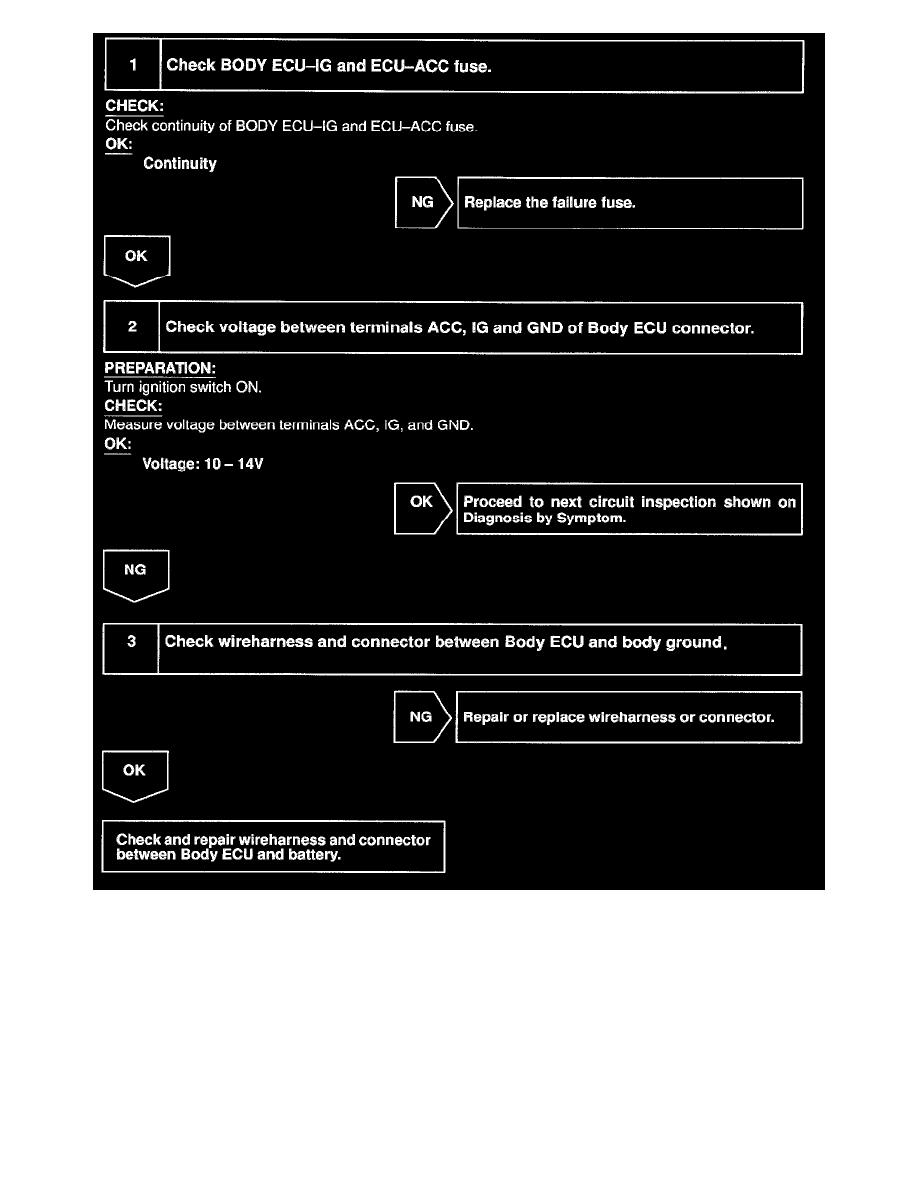 1 Check BODY ECU–IG and ECU–ACC fuse.

CHECK:
Check continuity of BODY ECU–IG and ECU–ACC fuse.
OK:
Continuity

NG Replace the failure fuse.

OK

2 Check voltage between terminals ACC, IG and GND of Body ECU connector.

PREPARATION:
Turn ignition switch ON.
CHECK:
Measure voltage between terminals ACC, IG, and GND.
OK:
Voltage: 10 – 14V

OK Proceed to next circuit inspection shown on Diagnosis by Symptom.

NG

3 Check wireharness and connector between Body ECU and body ground.

NG Repair or replace wireharness or connector.

OK

Check and repair wireharness and connector between Body ECU and battery.